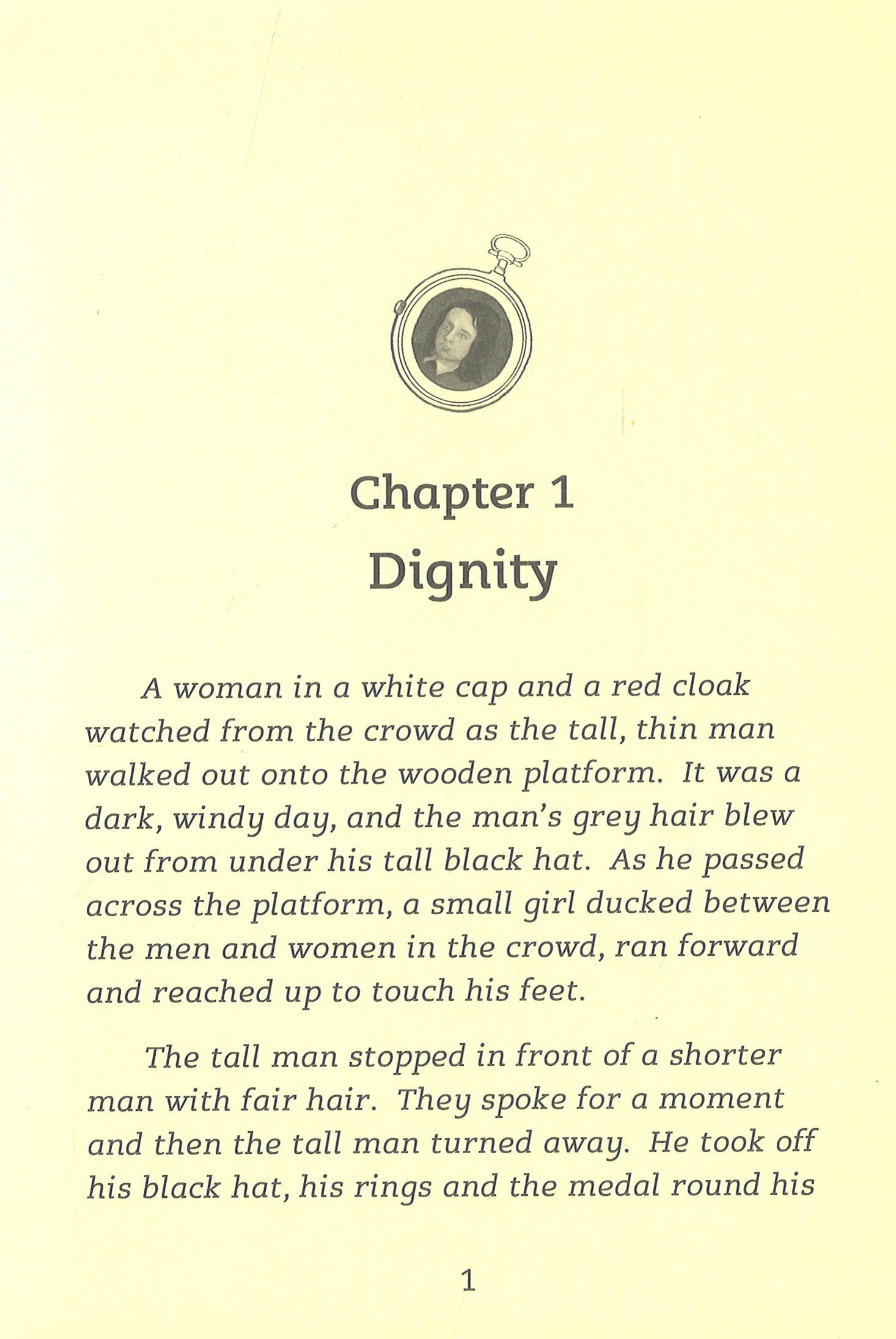 Chapter 1
Dignity

A woman in a white cap and a red cloak watched from the crowd as the tall, thin man walked out onto the wooden platform. It was a dark, windy day, and the man's grey hair blew out from under his tall black hat. As he passed across the platform, a small girl ducked between the men and women in the crowd, ran forward and reached up to touch his feet.

The tall man stopped in front of a shorter man with fair hair. They spoke for a moment and then the tall man turned away. He took off his black hat, his rings and the medal round his

1